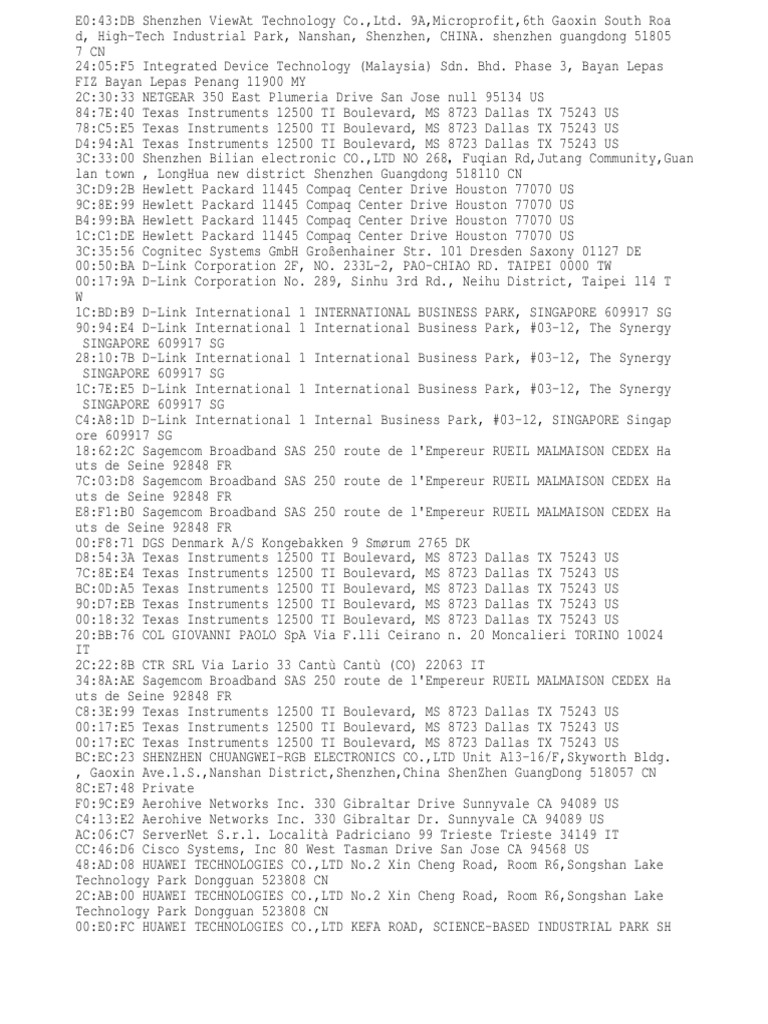 E0:43:DB Shenzhen ViewAt Technology Co.,Ltd. 9A,Microprofit,6th Gaoxin South Road, High-Tech Industrial Park, Nanshan, Shenzhen, CHINA. shenzhen guangdong 518057 CN
24:05:F5 Integrated Device Technology (Malaysia) Sdn. Bhd. Phase 3, Bayan Lepas FIZ Bayan Lepas Penang 11900 MY
2C:30:33 NETGEAR 350 East Plumeria Drive San Jose null 95134 US
84:7E:40 Texas Instruments 12500 TI Boulevard, MS 8723 Dallas TX 75243 US
78:C5:E5 Texas Instruments 12500 TI Boulevard, MS 8723 Dallas TX 75243 US
D4:94:A1 Texas Instruments 12500 TI Boulevard, MS 8723 Dallas TX 75243 US
3C:33:00 Shenzhen Bilian electronic CO.,LTD NO 268, Fuqian Rd,Jutang Community,Guanlan town , LongHua new district Shenzhen Guangdong 518110 CN
3C:D9:2B Hewlett Packard 11445 Compaq Center Drive Houston 77070 US
9C:8E:99 Hewlett Packard 11445 Compaq Center Drive Houston 77070 US
B4:99:BA Hewlett Packard 11445 Compaq Center Drive Houston 77070 US
1C:C1:DE Hewlett Packard 11445 Compaq Center Drive Houston 77070 US
3C:35:56 Cognitec Systems GmbH Großenhainer Str. 101 Dresden Saxony 01127 DE
00:50:BA D-Link Corporation 2F, NO. 233L-2, PAO-CHIAO RD. TAIPEI 0000 TW
00:17:9A D-Link Corporation No. 289, Sinhu 3rd Rd., Neihu District, Taipei 114 TW
1C:BD:B9 D-Link International 1 INTERNATIONAL BUSINESS PARK, SINGAPORE 609917 SG
90:94:E4 D-Link International 1 International Business Park, #03-12, The Synergy SINGAPORE 609917 SG
28:10:7B D-Link International 1 International Business Park, #03-12, The Synergy SINGAPORE 609917 SG
1C:7E:E5 D-Link International 1 International Business Park, #03-12, The Synergy SINGAPORE 609917 SG
C4:A8:1D D-Link International 1 Internal Business Park, #03-12, SINGAPORE Singapore 609917 SG
18:62:2C Sagemcom Broadband SAS 250 route de l'Empereur RUEIL MALMAISON CEDEX Hauts de Seine 92848 FR
7C:03:D8 Sagemcom Broadband SAS 250 route de l'Empereur RUEIL MALMAISON CEDEX Hauts de Seine 92848 FR
E8:F1:B0 Sagemcom Broadband SAS 250 route de l'Empereur RUEIL MALMAISON CEDEX Hauts de Seine 92848 FR
00:F8:71 DGS Denmark A/S Kongebakken 9 Smørum 2765 DK
D8:54:3A Texas Instruments 12500 TI Boulevard, MS 8723 Dallas TX 75243 US
7C:8E:E4 Texas Instruments 12500 TI Boulevard, MS 8723 Dallas TX 75243 US
BC:0D:A5 Texas Instruments 12500 TI Boulevard, MS 8723 Dallas TX 75243 US
90:D7:EB Texas Instruments 12500 TI Boulevard, MS 8723 Dallas TX 75243 US
00:18:32 Texas Instruments 12500 TI Boulevard, MS 8723 Dallas TX 75243 US
20:BB:76 COL GIOVANNI PAOLO SpA Via F.lli Ceirano n. 20 Moncalieri TORINO 10024 IT
2C:22:8B CTR SRL Via Lario 33 Cantù Cantù (CO) 22063 IT
34:8A:AE Sagemcom Broadband SAS 250 route de l'Empereur RUEIL MALMAISON CEDEX Hauts de Seine 92848 FR
C8:3E:99 Texas Instruments 12500 TI Boulevard, MS 8723 Dallas TX 75243 US
00:17:E5 Texas Instruments 12500 TI Boulevard, MS 8723 Dallas TX 75243 US
00:17:EC Texas Instruments 12500 TI Boulevard, MS 8723 Dallas TX 75243 US
BC:EC:23 SHENZHEN CHUANGWEI-RGB ELECTRONICS CO.,LTD Unit A13-16/F,Skyworth Bldg. , Gaoxin Ave.1.S.,Nanshan District,Shenzhen,China ShenZhen GuangDong 518057 CN
8C:E7:48 Private
F0:9C:E9 Aerohive Networks Inc. 330 Gibraltar Drive Sunnyvale CA 94089 US
C4:13:E2 Aerohive Networks Inc. 330 Gibraltar Dr. Sunnyvale CA 94089 US
AC:06:C7 ServerNet S.r.l. Località Padriciano 99 Trieste Trieste 34149 IT
CC:46:D6 Cisco Systems, Inc 80 West Tasman Drive San Jose CA 94568 US
48:AD:08 HUAWEI TECHNOLOGIES CO.,LTD No.2 Xin Cheng Road, Room R6,Songshan Lake Technology Park Dongguan 523808 CN
2C:AB:00 HUAWEI TECHNOLOGIES CO.,LTD No.2 Xin Cheng Road, Room R6,Songshan Lake Technology Park Dongguan 523808 CN
00:E0:FC HUAWEI TECHNOLOGIES CO.,LTD KEFA ROAD, SCIENCE-BASED INDUSTRIAL PARK SH